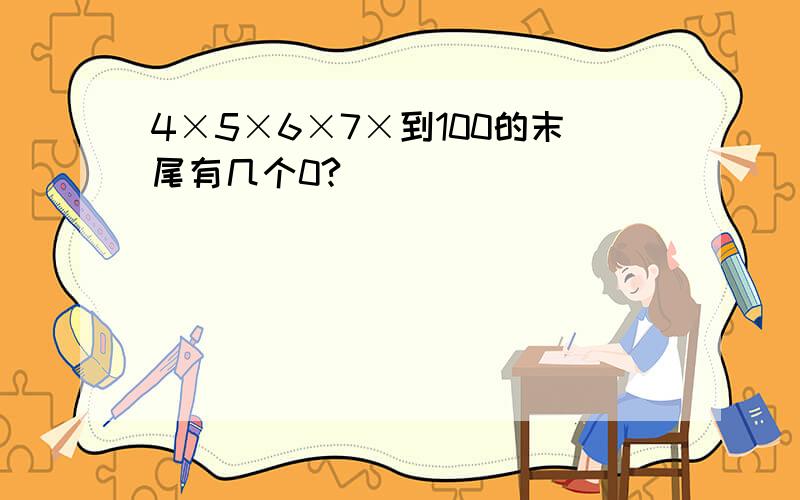 4×5×6×7×到100的末尾有几个0?